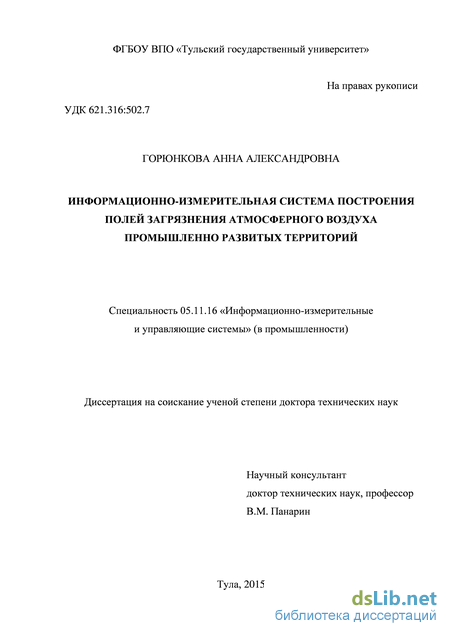 ФГБОУ ВПО «Тульский государственный университет»

На правах рукописи

УДК 621.316:502.7

ГОРЮНКОВА АННА АЛЕКСАНДРОВНА

ИНФОРМАЦИОННО-ИЗМЕРИТЕЛЬНАЯ СИСТЕМА ПОСТРОЕНИЯ ПОЛЕЙ ЗАГРЯЗНЕНИЯ АТМОСФЕРНОГО ВОЗДУХА ПРОМЫШЛЕННО РАЗВИТЫХ ТЕРРИТОРИЙ

Специальность 05.11.16 «Информационно-измерительные и управляющие системы» (в промышленности)

Диссертация на соискание ученой степени доктора технических наук

Научный консультант
доктор технических наук, профессор
В.М. Панарин

Тула, 2015

dsLib.net
библиотека диссертаций